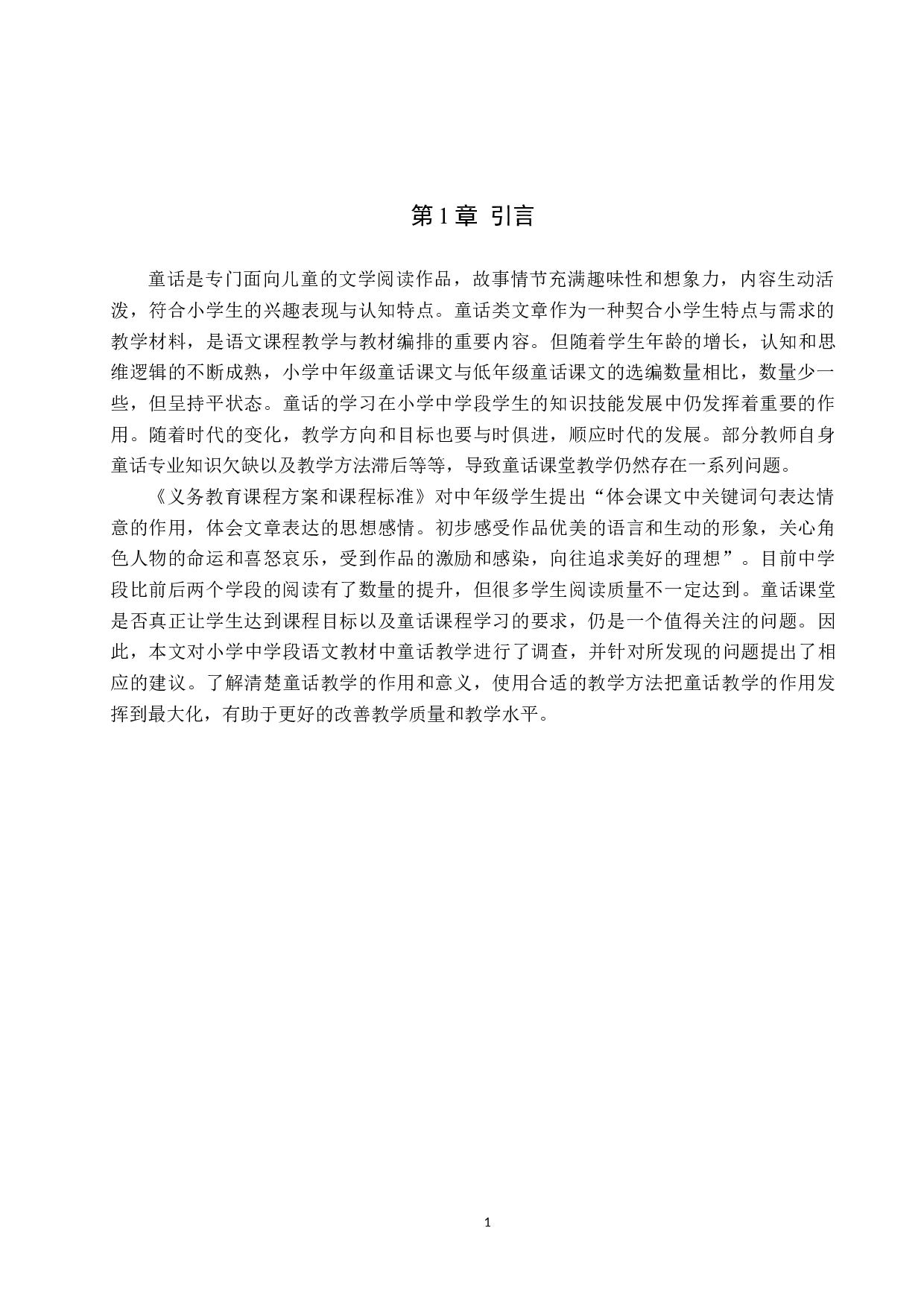 第1章 引言

童话是专门面向儿童的文学阅读作品，故事情节充满趣味性和想象力，内容生动活泼，符合小学生的兴趣表现与认知特点。童话类文章作为一种契合小学生特点与需求的教学材料，是语文课程教学与教材编排的重要内容。但随着学生年龄的增长，认知和思维逻辑的不断成熟，小学中年级童话课文与低年级童话课文的选编数量相比，数量少一些，但呈持平状态。童话的学习在小学中学段学生的知识技能发展中仍发挥着重要的作用。随着时代的变化，教学方向和目标也要与时俱进，顺应时代的发展。部分教师自身童话专业知识欠缺以及教学方法滞后等等，导致童话课堂教学仍然存在一系列问题。

《义务教育课程方案和课程标准》对中年级学生提出“体会课文中关键词句表达情意的作用，体会文章表达的思想感情。初步感受作品优美的语言和生动的形象，关心角色人物的命运和喜怒哀乐，受到作品的激励和感染，向往追求美好的理想”。目前中学段比前后两个学段的阅读有了数量的提升，但很多学生阅读质量不一定达到。童话课堂是否真正让学生达到课程目标以及童话课程学习的要求，仍是一个值得关注的问题。因此，本文对小学中学段语文教材中童话教学进行了调查，并针对所发现的问题提出了相应的建议。了解清楚童话教学的作用和意义，使用合适的教学方法把童话教学的作用发挥到最大化，有助于更好的改善教学质量和教学水平。

1